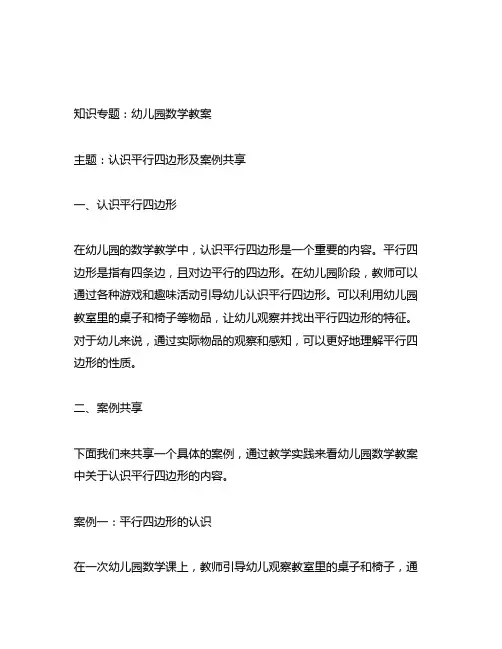 知识专题：幼儿园数学教案

主题：认识平行四边形及案例共享

一、认识平行四边形

在幼儿园的数学教学中，认识平行四边形是一个重要的内容。平行四边形是指有四条边，且对边平行的四边形。在幼儿园阶段，教师可以通过各种游戏和趣味活动引导幼儿认识平行四边形。可以利用幼儿园教室里的桌子和椅子等物品，让幼儿观察并找出平行四边形的特征。对于幼儿来说，通过实际物品的观察和感知，可以更好地理解平行四边形的性质。

二、案例共享

下面我们来共享一个具体的案例，通过教学实践来看幼儿园数学教案中关于认识平行四边形的内容。

案例一：平行四边形的认识

在一次幼儿园数学课上，教师引导幼儿观察教室里的桌子和椅子，通